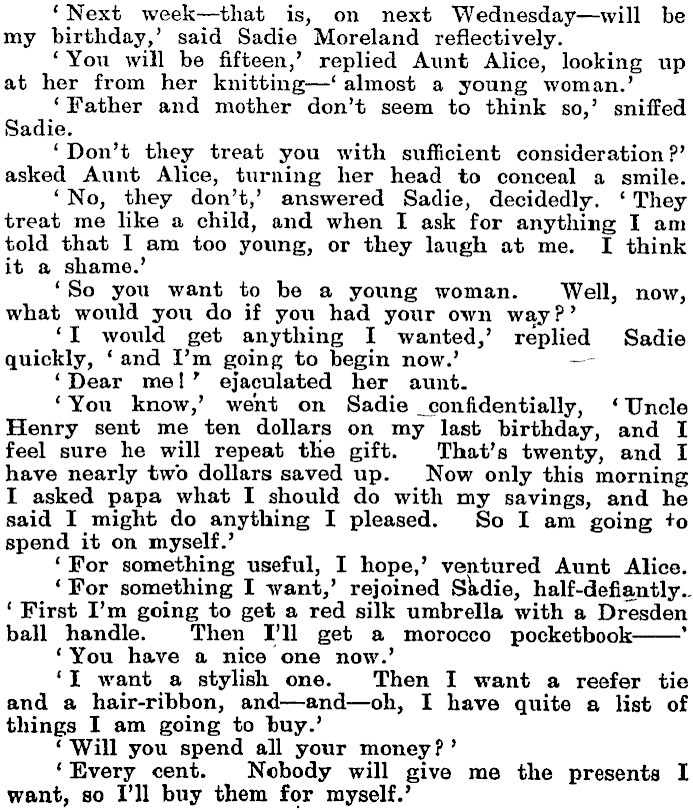 'Next week—that is, on next Wednesday—will be my birthday,' said Sadie Moreland reflectively.

'You will be fifteen,' replied Aunt Alice, looking up at her from her knitting—'almost a young woman.'

'Father and mother don't seem to think so,' sniffed Sadie.

'Don't they treat you with sufficient consideration?' asked Aunt Alice, turning her head to conceal a smile.

'No, they don't,' answered Sadie, decidedly. 'They treat me like a child, and when I ask for anything I am told that I am too young, or they laugh at me. I think it a shame.'

'So you want to be a young woman. Well, now, what would you do if you had your own way?'

'I would get anything I wanted,' replied Sadie quickly, 'and I'm going to begin now.'

'Dear me!' ejaculated her aunt.

'You know,' went on Sadie confidentially, 'Uncle Henry sent me ten dollars on my last birthday, and I feel sure he will repeat the gift. That's twenty, and I have nearly two dollars saved up. Now only this morning I asked papa what I should do with my savings, and he said I might do anything I pleased. So I am going to spend it on myself.'

'For something useful, I hope,' ventured Aunt Alice.

'For something I want,' rejoined Sadie, half-defiantly. 'First I'm going to get a red silk umbrella with a Dresden ball handle. Then I'll get a morocco pocketbook——'

'You have a nice one now.'

'I want a stylish one. Then I want a reefer tie and a hair-ribbon, and—and—oh, I have quite a list of things I am going to buy.'

'Will you spend all your money?'

'Every cent. Nobody will give me the presents I want, so I'll buy them for myself.'